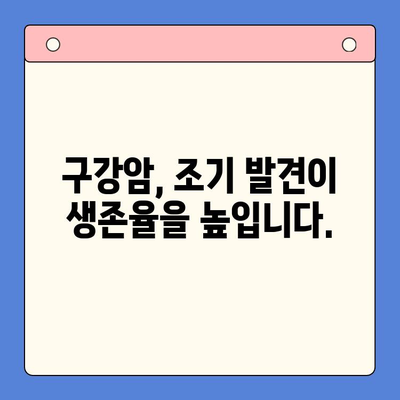 구강암, 조기 발견이 생존율을 높입니다.